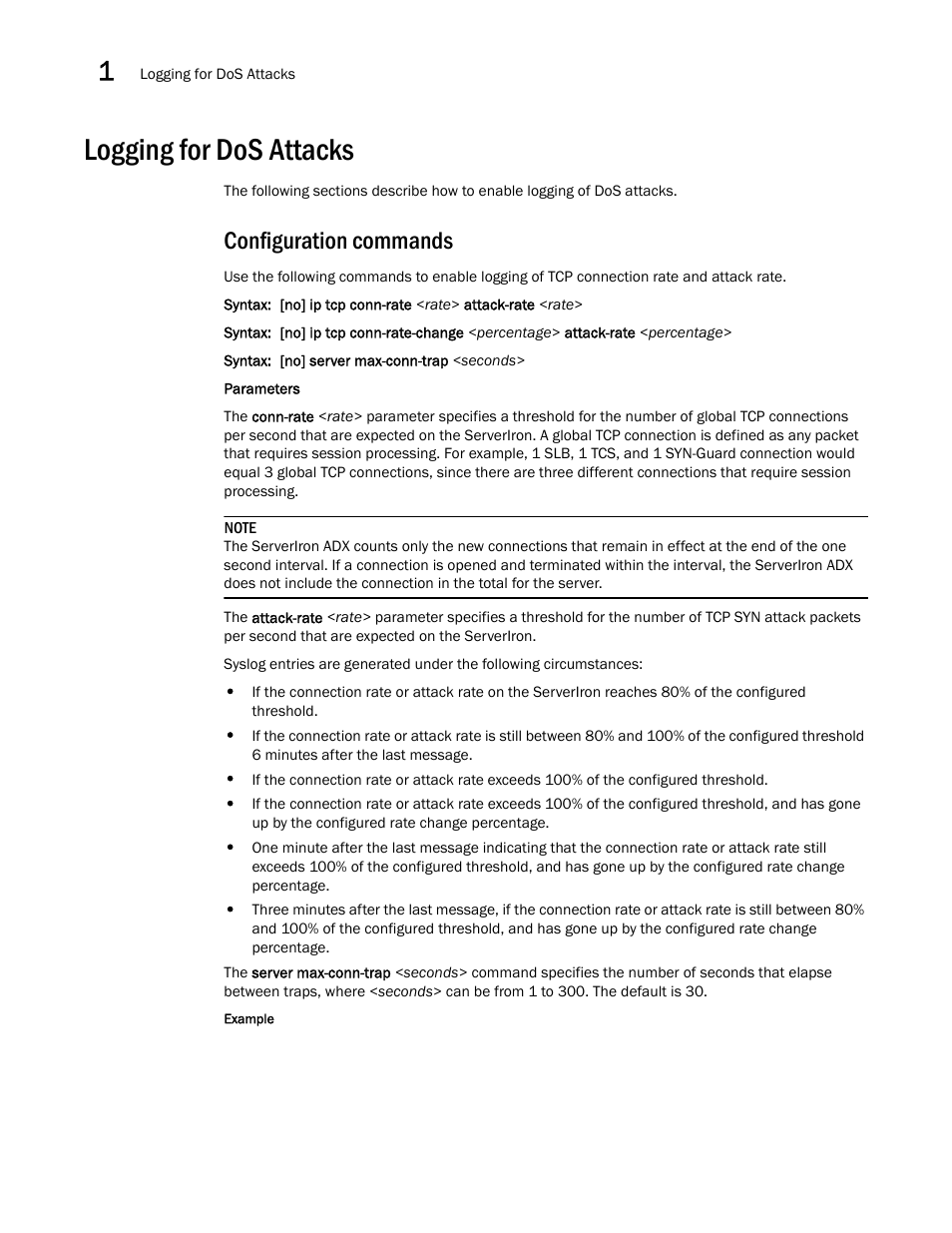 1 Logging for DoS Attacks

Logging for DoS Attacks

The following sections describe how to enable logging of DoS attacks.

Configuration commands

Use the following commands to enable logging of TCP connection rate and attack rate.

Syntax: [no] ip tcp conn-rate <rate> attack-rate <rate>

Syntax: [no] ip tcp conn-rate-change <percentage> attack-rate <percentage>

Syntax: [no] server max-conn-trap <seconds>

Parameters

The conn-rate <rate> parameter specifies a threshold for the number of global TCP connections per second that are expected on the ServerIron. A global TCP connection is defined as any packet that requires session processing. For example, 1 SLB, 1 TCS, and 1 SYN-Guard connection would equal 3 global TCP connections, since there are three different connections that require session processing.

NOTE
The ServerIron ADX counts only the new connections that remain in effect at the end of the one second interval. If a connection is opened and terminated within the interval, the ServerIron ADX does not include the connection in the total for the server.

The attack-rate <rate> parameter specifies a threshold for the number of TCP SYN attack packets per second that are expected on the ServerIron.

Syslog entries are generated under the following circumstances:

• If the connection rate or attack rate on the ServerIron reaches 80% of the configured threshold.
• If the connection rate or attack rate is still between 80% and 100% of the configured threshold 6 minutes after the last message.
• If the connection rate or attack rate exceeds 100% of the configured threshold.
• If the connection rate or attack rate exceeds 100% of the configured threshold, and has gone up by the configured rate change percentage.
• One minute after the last message indicating that the connection rate or attack rate still exceeds 100% of the configured threshold, and has gone up by the configured rate change percentage.
• Three minutes after the last message, if the connection rate or attack rate is still between 80% and 100% of the configured threshold, and has gone up by the configured rate change percentage.

The server max-conn-trap <seconds> command specifies the number of seconds that elapse between traps, where <seconds> can be from 1 to 300. The default is 30.

Example